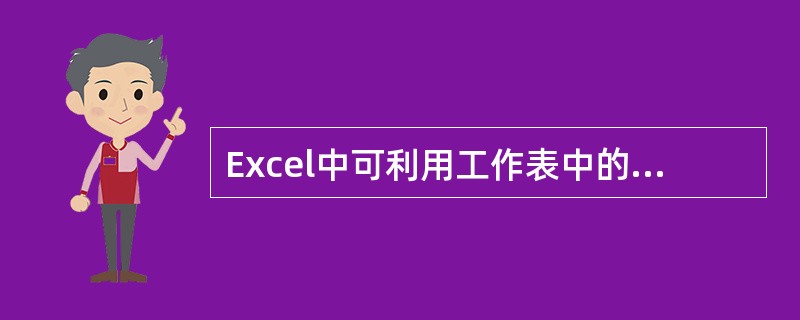 Excel中可利用工作表中的...